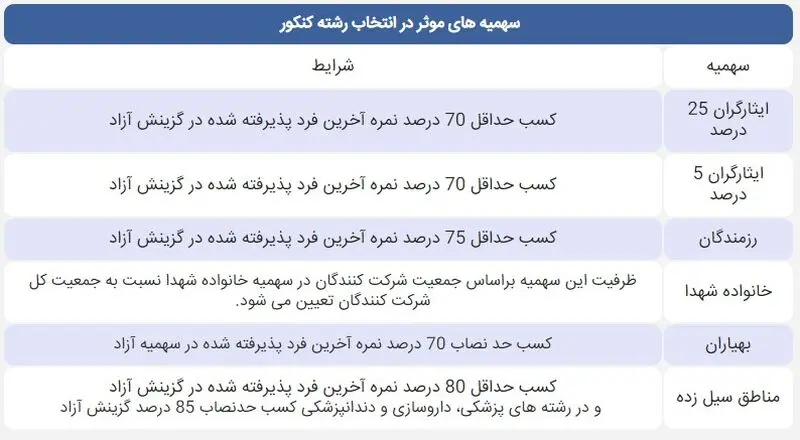 سهمیه های موثر در انتخاب رشته کنکور

| سهمیه | شرایط |
|---|---|
| ایثارگران 25 درصد | کسب حداقل 70 درصد نمره آخرین فرد پذیرفته شده در گزینش آزاد |
| ایثارگران 5 درصد | کسب حداقل 70 درصد نمره آخرین فرد پذیرفته شده در گزینش آزاد |
| رزمندگان | کسب حداقل 75 درصد نمره آخرین فرد پذیرفته شده در گزینش آزاد |
| خانواده شهدا | ظرفیت این سهمیه براساس جمعیت شرکت کنندگان در سهمیه خانواده شهدا نسبت به جمعیت کل شرکت کنندگان تعیین می شود. |
| بهیاران | کسب حد نصاب 70 درصد نمره آخرین فرد پذیرفته شده در سهمیه آزاد |
| مناطق سیل زده | کسب حداقل 80 درصد نمره آخرین فرد پذیرفته شده در گزینش آزاد و در رشته های پزشکی، داروسازی و دندانپزشکی کسب حدنصاب 85 درصد گزینش آزاد |